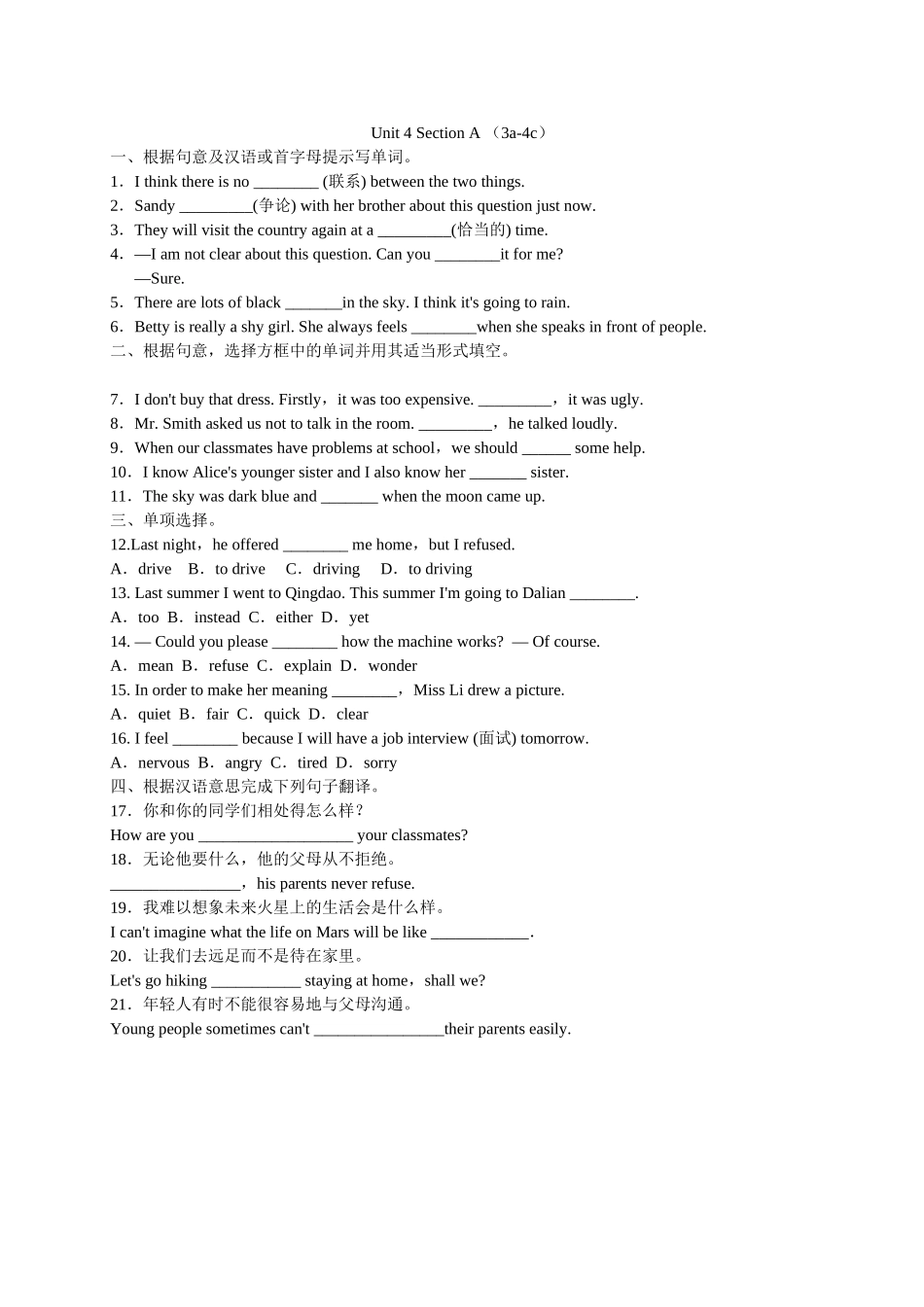 Unit 4 Section A （3a-4c）

一、根据句意及汉语或首字母提示写单词。

1．I think there is no ________ (联系) between the two things.

2．Sandy _________(争论) with her brother about this question just now.

3．They will visit the country again at a _________(恰当的) time.

4．—I am not clear about this question. Can you ________it for me?

—Sure.

5．There are lots of black _______in the sky. I think it's going to rain.

6．Betty is really a shy girl. She always feels ________when she speaks in front of people.

二、根据句意，选择方框中的单词并用其适当形式填空。

7．I don't buy that dress. Firstly，it was too expensive. _________，it was ugly.

8．Mr. Smith asked us not to talk in the room. _________，he talked loudly.

9．When our classmates have problems at school，we should ______ some help.

10．I know Alice's younger sister and I also know her _______ sister.

11．The sky was dark blue and _______ when the moon came up.

三、单项选择。

12.Last night，he offered ________ me home，but I refused.

A．drive B．to drive C．driving D．to driving

13. Last summer I went to Qingdao. This summer I'm going to Dalian ________.

A．too B．instead C．either D．yet

14. — Could you please ________ how the machine works? — Of course.

A．mean B．refuse C．explain D．wonder

15. In order to make her meaning ________，Miss Li drew a picture.

A．quiet B．fair C．quick D．clear

16. I feel ________ because I will have a job interview (面试) tomorrow.

A．nervous B．angry C．tired D．sorry

四、根据汉语意思完成下列句子翻译。

17．你和你的同学们相处得怎么样？

How are you ___________________ your classmates?

18．无论他要什么，他的父母从不拒绝。

________________，his parents never refuse.

19．我难以想象未来火星上的生活会是什么样。

I can't imagine what the life on Mars will be like ____________.

20．让我们去远足而不是待在家里。

Let's go hiking ___________ staying at home，shall we?

21．年轻人有时不能很容易地与父母沟通。

Young people sometimes can't ________________their parents easily.